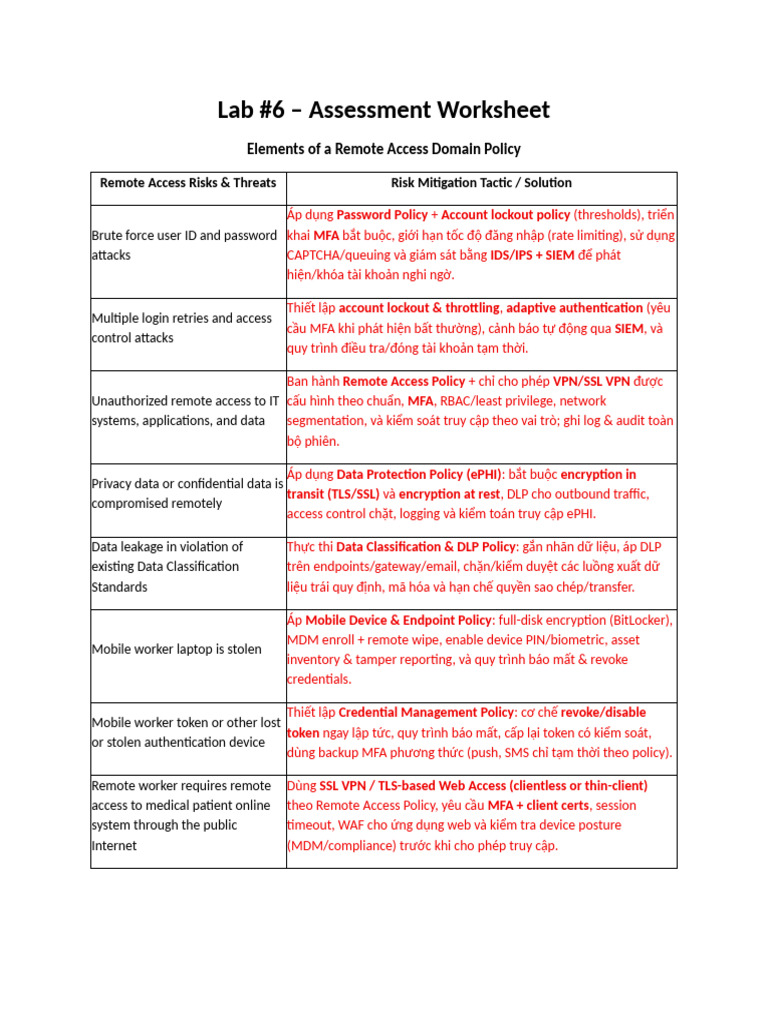 Lab #6 – Assessment Worksheet

Elements of a Remote Access Domain Policy

| Remote Access Risks & Threats | Risk Mitigation Tactic / Solution |
|---|---|
| Brute force user ID and password attacks | Áp dụng Password Policy + Account lockout policy (thresholds), triển khai MFA bắt buộc, giới hạn tốc độ đăng nhập (rate limiting), sử dụng CAPTCHA/queuing và giám sát bằng IDS/IPS + SIEM để phát hiện/khóa tài khoản nghi ngờ. |
| Multiple login retries and access control attacks | Thiết lập account lockout & throttling, adaptive authentication (yêu cầu MFA khi phát hiện bất thường), cảnh báo tự động qua SIEM, và quy trình điều tra/đóng tài khoản tạm thời. |
| Unauthorized remote access to IT systems, applications, and data | Ban hành Remote Access Policy + chỉ cho phép VPN/SSL VPN được cấu hình theo chuẩn, MFA, RBAC/least privilege, network segmentation, và kiểm soát truy cập theo vai trò; ghi log & audit toàn bộ phiên. |
| Privacy data or confidential data is compromised remotely | Áp dụng Data Protection Policy (ePHI): bắt buộc encryption in transit (TLS/SSL) và encryption at rest, DLP cho outbound traffic, access control chặt, logging và kiểm toán truy cập ePHI. |
| Data leakage in violation of existing Data Classification Standards | Thực thi Data Classification & DLP Policy: gắn nhãn dữ liệu, áp DLP trên endpoints/gateway/email, chặn/kiểm duyệt các luồng xuất dữ liệu trái quy định, mã hóa và hạn chế quyền sao chép/transfer. |
| Mobile worker laptop is stolen | Áp Mobile Device & Endpoint Policy: full-disk encryption (BitLocker), MDM enroll + remote wipe, enable device PIN/biometric, asset inventory & tamper reporting, và quy trình báo mất & revoke credentials. |
| Mobile worker token or other lost or stolen authentication device | Thiết lập Credential Management Policy: cơ chế revoke/disable token ngay lập tức, quy trình báo mất, cấp lại token có kiểm soát, dùng backup MFA phương thức (push, SMS chỉ tạm thời theo policy). |
| Remote worker requires remote access to medical patient online system through the public Internet | Dùng SSL VPN / TLS-based Web Access (clientless or thin-client) theo Remote Access Policy, yêu cầu MFA + client certs, session timeout, WAF cho ứng dụng web và kiểm tra device posture (MDM/compliance) trước khi cho phép truy cập. |